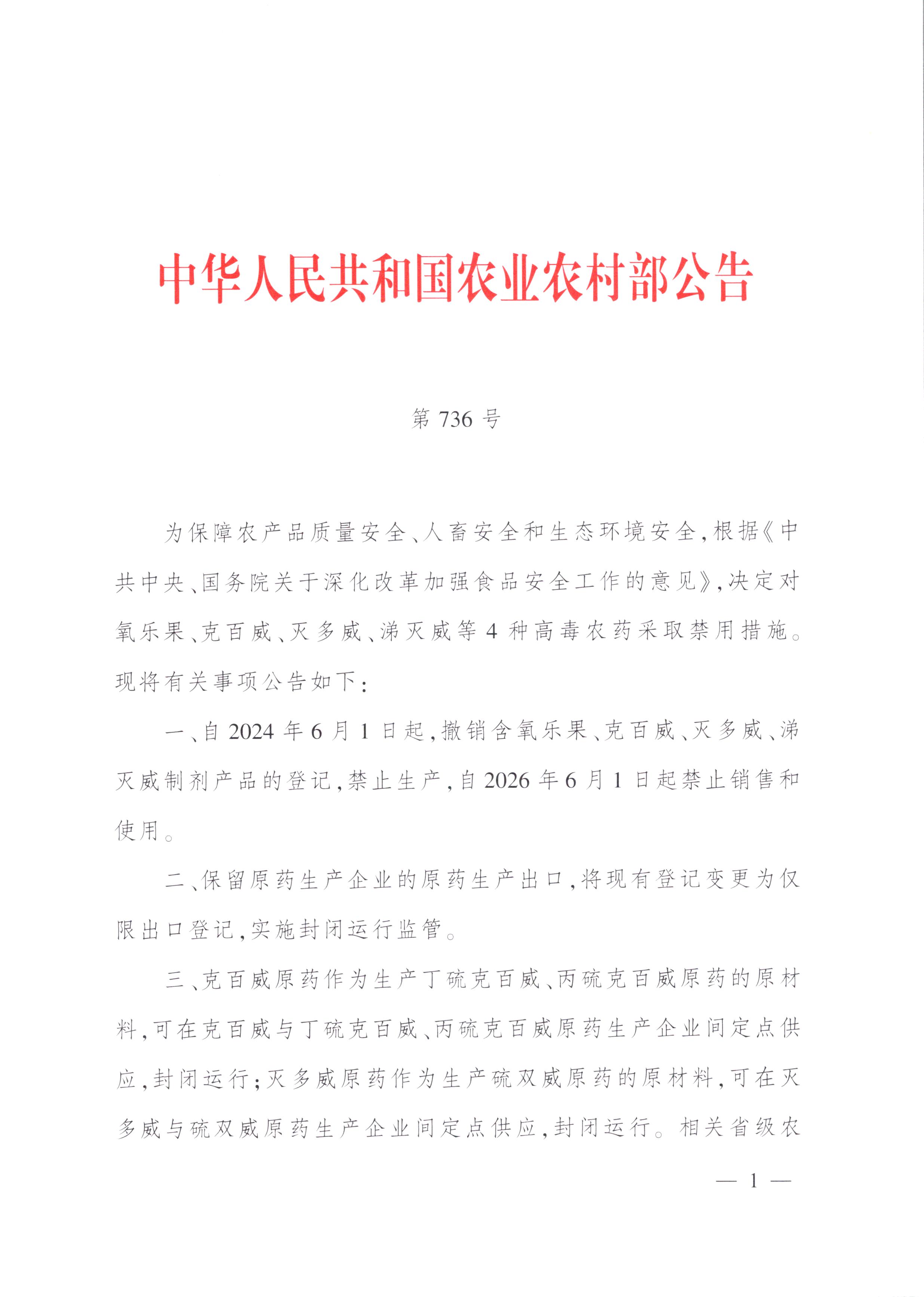 中华人民共和国农业农村部公告

第 736 号

为保障农产品质量安全、人畜安全和生态环境安全，根据《中共中央、国务院关于深化改革加强食品安全工作的意见》，决定对氧乐果、克百威、灭多威、涕灭威等 4 种高毒农药采取禁用措施。现将有关事项公告如下：

一、自 2024 年 6 月 1 日起，撤销含氧乐果、克百威、灭多威、涕灭威制剂产品的登记，禁止生产，自 2026 年 6 月 1 日起禁止销售和使用。

二、保留原药生产企业的原药生产出口，将现有登记变更为仅限出口登记，实施封闭运行监管。

三、克百威原药作为生产丁硫克百威、丙硫克百威原药的原材料，可在克百威与丁硫克百威、丙硫克百威原药生产企业间定点供应，封闭运行；灭多威原药作为生产硫双威原药的原材料，可在灭多威与硫双威原药生产企业间定点供应，封闭运行。相关省级农

— 1 —